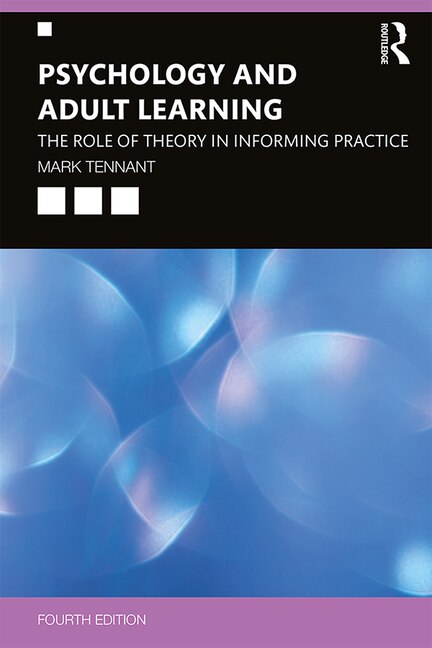 ROUTLEDGE

PSYCHOLOGY AND ADULT LEARNING

THE ROLE OF THEORY IN INFORMING PRACTICE

MARK TENNANT

FOURTH EDITION